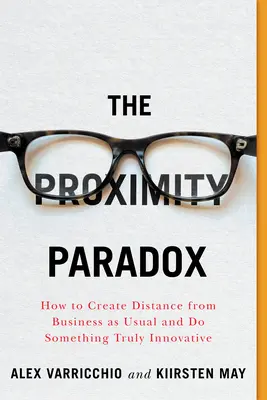 THE

PROXIMITY

PARADOX

How to Create Distance from Business as Usual and Do Something Truly Innovative

ALEX VARRICCHIO and KIIRSTEN MAY